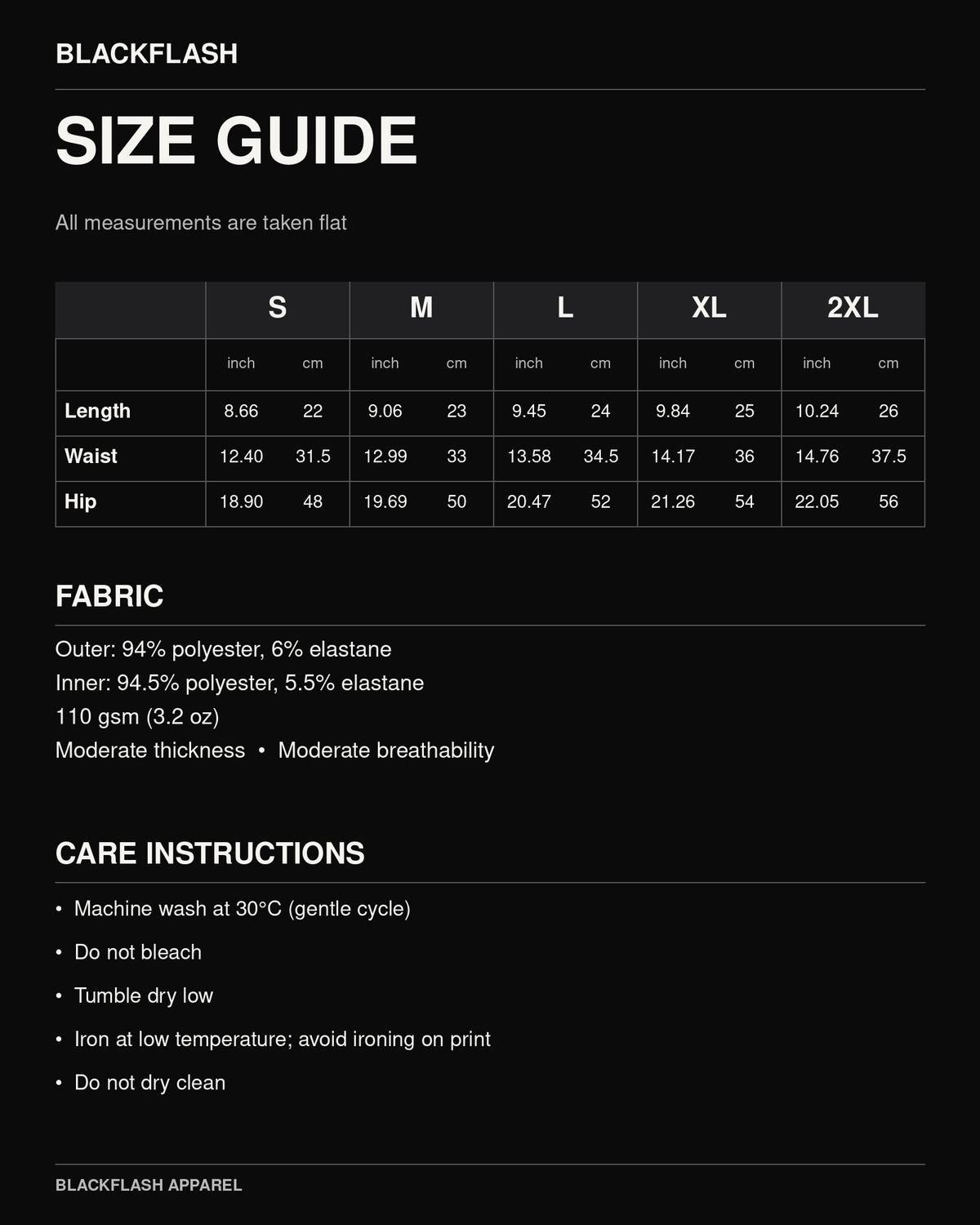 BLACKFLASH

SIZE GUIDE

All measurements are taken flat

| | S | | M | | L | | XL | | 2XL | |
|---|---|---|---|---|---|---|---|---|---|---|
| | inch | cm | inch | cm | inch | cm | inch | cm | inch | cm |
| Length | 8.66 | 22 | 9.06 | 23 | 9.45 | 24 | 9.84 | 25 | 10.24 | 26 |
| Waist | 12.40 | 31.5 | 12.99 | 33 | 13.58 | 34.5 | 14.17 | 36 | 14.76 | 37.5 |
| Hip | 18.90 | 48 | 19.69 | 50 | 20.47 | 52 | 21.26 | 54 | 22.05 | 56 |

FABRIC

Outer: 94% polyester, 6% elastane
Inner: 94.5% polyester, 5.5% elastane
110 gsm (3.2 oz)
Moderate thickness • Moderate breathability

CARE INSTRUCTIONS

• Machine wash at 30°C (gentle cycle)
• Do not bleach
• Tumble dry low
• Iron at low temperature; avoid ironing on print
• Do not dry clean

BLACKFLASH APPAREL